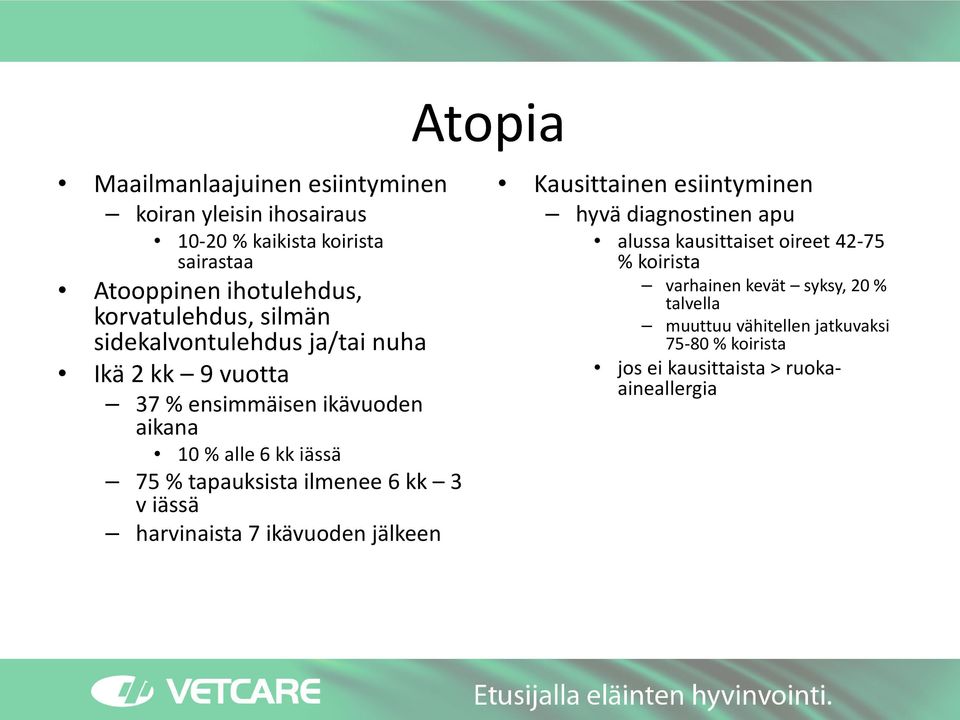 Atopia

• Maailmanlaajuinen esiintyminen
– koiran yleisin ihosairaus
• 10-20 % kaikista koirista sairastaa
• Atooppinen ihotulehdus, korvatulehdus, silmän sidekalvontulehdus ja/tai nuha
• Ikä 2 kk – 9 vuotta
– 37 % ensimmäisen ikävuoden aikana
• 10 % alle 6 kk iässä
– 75 % tapauksista ilmenee 6 kk – 3 v iässä
– harvinaista 7 ikävuoden jälkeen

• Kausittainen esiintyminen
– hyvä diagnostinen apu
• alussa kausittaiset oireet 42-75 % koirista
– varhainen kevät – syksy, 20 % talvella
– muuttuu vähitellen jatkuvaksi 75-80 % koirista
• jos ei kausittaista > ruoka-aineallergia

VETCARE

Etusijalla eläinten hyvinvointi.